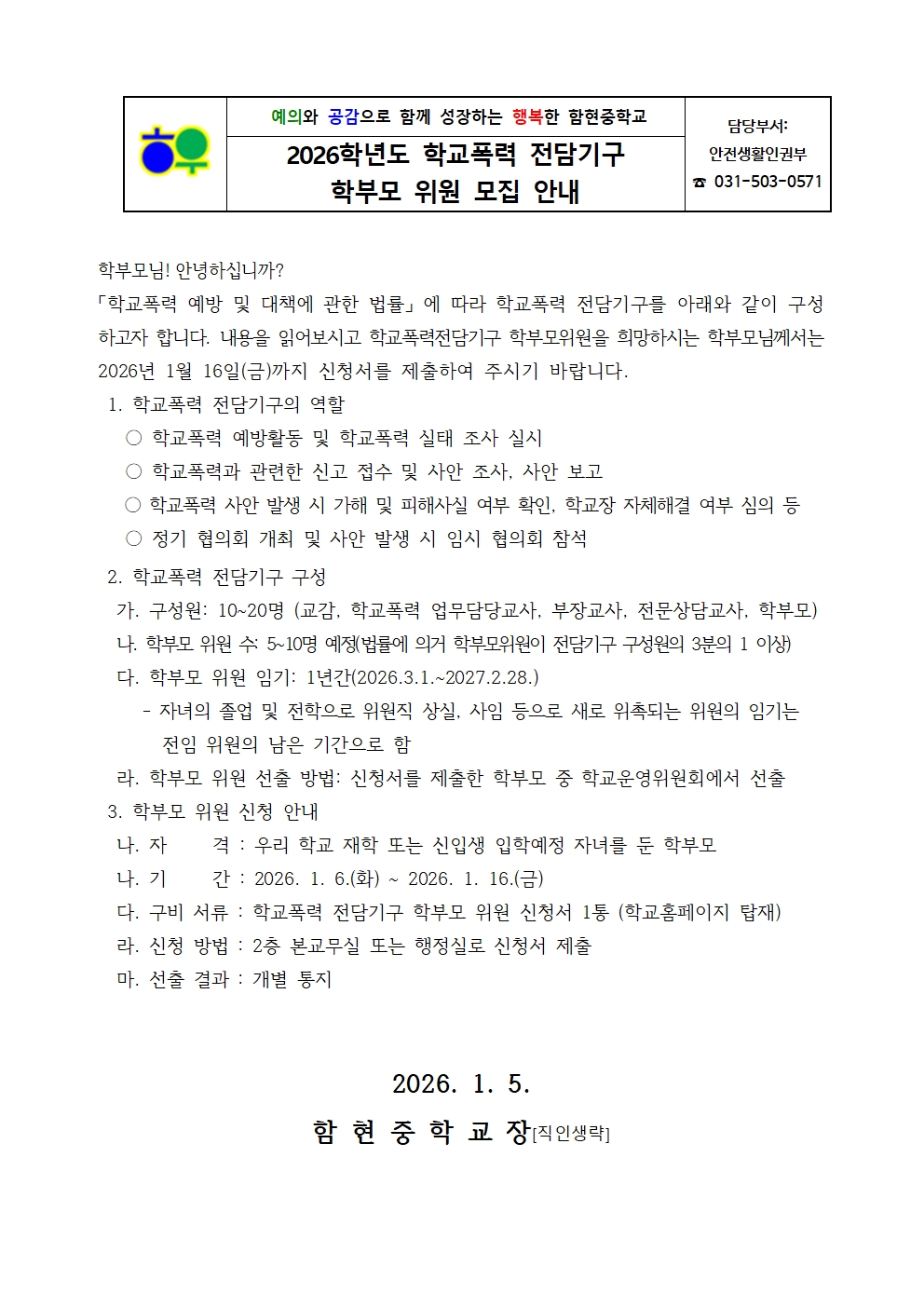 예의와 공감으로 함께 성장하는 행복한 함현중학교

2026학년도 학교폭력 전담기구 학부모 위원 모집 안내

담당부서: 안전생활인권부 ☎ 031-503-0571

학부모님! 안녕하십니까?

「학교폭력 예방 및 대책에 관한 법률」에 따라 학교폭력 전담기구를 아래와 같이 구성하고자 합니다. 내용을 읽어보시고 학교폭력전담기구 학부모위원을 희망하시는 학부모님께서는 2026년 1월 16일(금)까지 신청서를 제출하여 주시기 바랍니다.

1. 학교폭력 전담기구의 역할
○ 학교폭력 예방활동 및 학교폭력 실태 조사 실시
○ 학교폭력과 관련한 신고 접수 및 사안 조사, 사안 보고
○ 학교폭력 사안 발생 시 가해 및 피해사실 여부 확인, 학교장 자체해결 여부 심의 등
○ 정기 협의회 개최 및 사안 발생 시 임시 협의회 참석

2. 학교폭력 전담기구 구성
가. 구성원: 10~20명 (교감, 학교폭력 업무담당교사, 부장교사, 전문상담교사, 학부모)
나. 학부모 위원 수: 5~10명 예정(법률에 의거 학부모위원이 전담기구 구성원의 3분의 1 이상)
다. 학부모 위원 임기: 1년간(2026.3.1.~2027.2.28.)
- 자녀의 졸업 및 전학으로 위원직 상실, 사임 등으로 새로 위촉되는 위원의 임기는 전임 위원의 남은 기간으로 함
라. 학부모 위원 선출 방법: 신청서를 제출한 학부모 중 학교운영위원회에서 선출

3. 학부모 위원 신청 안내
나. 자 격 : 우리 학교 재학 또는 신입생 입학예정 자녀를 둔 학부모
나. 기 간 : 2026. 1. 6.(화) ~ 2026. 1. 16.(금)
다. 구비 서류 : 학교폭력 전담기구 학부모 위원 신청서 1통 (학교홈페이지 탑재)
라. 신청 방법 : 2층 본교무실 또는 행정실로 신청서 제출
마. 선출 결과 : 개별 통지

2026. 1. 5.

함 현 중 학 교 장[직인생략]